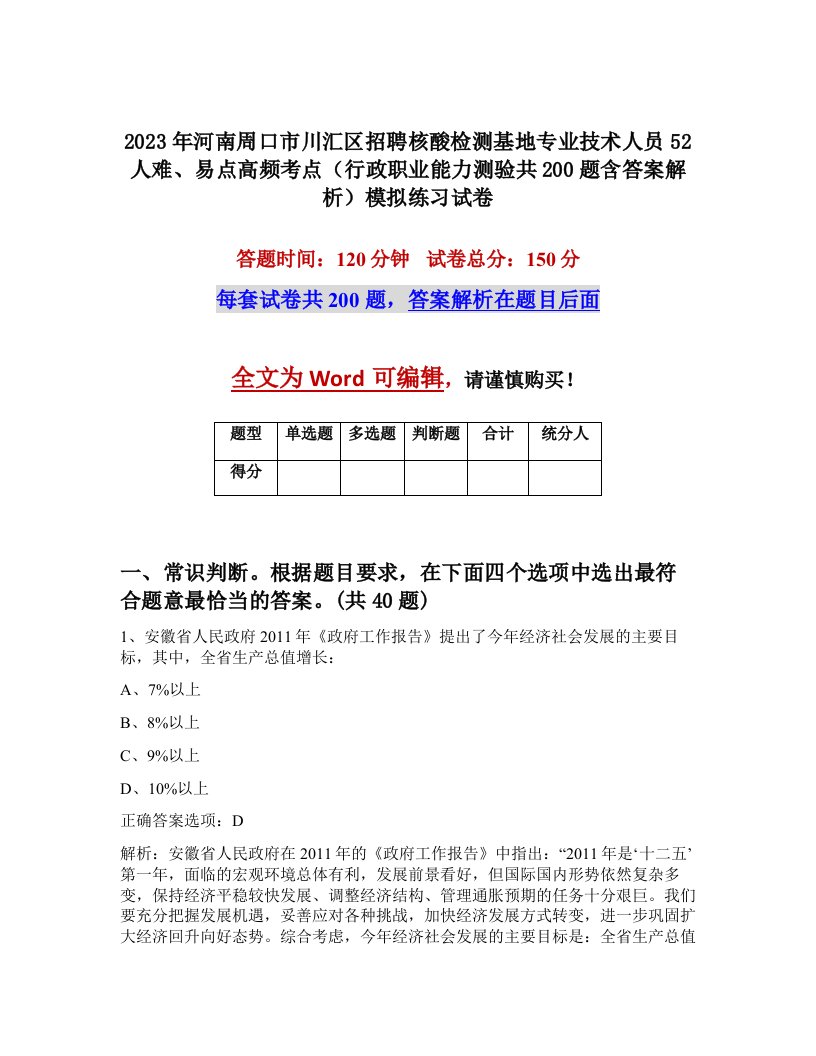 2023年河南周口市川汇区招聘核酸检测基地专业技术人员52人难、易点高频考点（行政职业能力测验共200题含答案解析）模拟练习试卷

答题时间：120分钟　试卷总分：150分

每套试卷共200题，答案解析在题目后面

全文为Word可编辑，请谨慎购买！

| 题型 | 单选题 | 多选题 | 判断题 | 合计 | 统分人 |
|---|---|---|---|---|---|
| 得分 | | | | | |

一、常识判断。根据题目要求，在下面四个选项中选出最符合题意最恰当的答案。(共40题）

1、安徽省人民政府2011年《政府工作报告》提出了今年经济社会发展的主要目标，其中，全省生产总值增长：

A、7%以上

B、8%以上

C、9%以上

D、10%以上

正确答案选项：D

解析：安徽省人民政府在2011年的《政府工作报告》中指出：“2011年是‘十二五’第一年，面临的宏观环境总体有利，发展前景看好，但国际国内形势依然复杂多变，保持经济平稳较快发展、调整经济结构、管理通胀预期的任务十分艰巨。我们要充分把握发展机遇，妥善应对各种挑战，加快经济发展方式转变，进一步巩固扩大经济回升向好态势。综合考虑，今年经济社会发展的主要目标是：全省生产总值